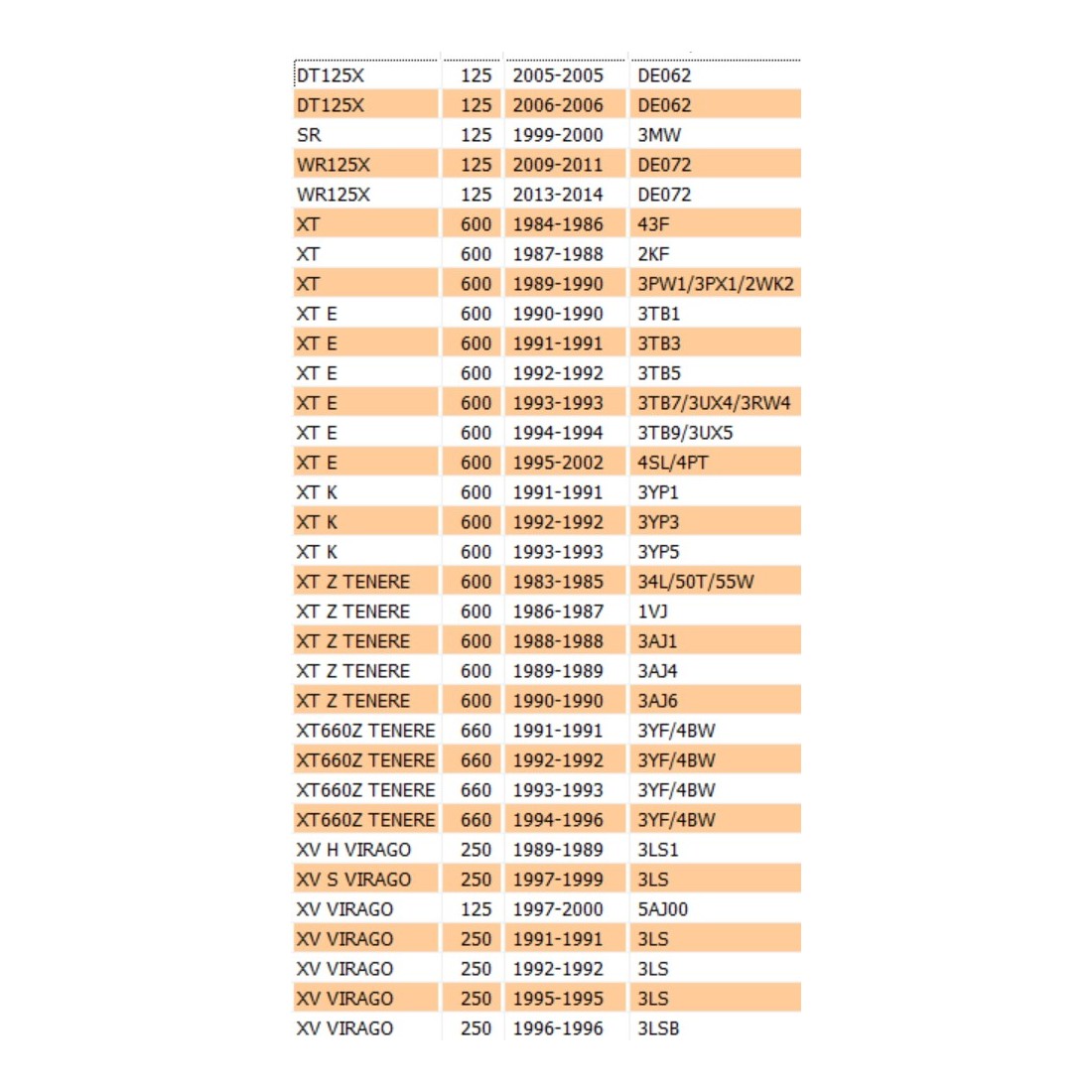 | | | | |
|---|---|---|---|
| DT125X | 125 | 2005-2005 | DE062 |
| DT125X | 125 | 2006-2006 | DE062 |
| SR | 125 | 1999-2000 | 3MW |
| WR125X | 125 | 2009-2011 | DE072 |
| WR125X | 125 | 2013-2014 | DE072 |
| XT | 600 | 1984-1986 | 43F |
| XT | 600 | 1987-1988 | 2KF |
| XT | 600 | 1989-1990 | 3PW1/3PX1/2WK2 |
| XT E | 600 | 1990-1990 | 3TB1 |
| XT E | 600 | 1991-1991 | 3TB3 |
| XT E | 600 | 1992-1992 | 3TB5 |
| XT E | 600 | 1993-1993 | 3TB7/3UX4/3RW4 |
| XT E | 600 | 1994-1994 | 3TB9/3UX5 |
| XT E | 600 | 1995-2002 | 4SL/4PT |
| XT K | 600 | 1991-1991 | 3YP1 |
| XT K | 600 | 1992-1992 | 3YP3 |
| XT K | 600 | 1993-1993 | 3YP5 |
| XT Z TENERE | 600 | 1983-1985 | 34L/50T/55W |
| XT Z TENERE | 600 | 1986-1987 | 1VJ |
| XT Z TENERE | 600 | 1988-1988 | 3AJ1 |
| XT Z TENERE | 600 | 1989-1989 | 3AJ4 |
| XT Z TENERE | 600 | 1990-1990 | 3AJ6 |
| XT660Z TENERE | 660 | 1991-1991 | 3YF/4BW |
| XT660Z TENERE | 660 | 1992-1992 | 3YF/4BW |
| XT660Z TENERE | 660 | 1993-1993 | 3YF/4BW |
| XT660Z TENERE | 660 | 1994-1996 | 3YF/4BW |
| XV H VIRAGO | 250 | 1989-1989 | 3LS1 |
| XV S VIRAGO | 250 | 1997-1999 | 3LS |
| XV VIRAGO | 125 | 1997-2000 | 5AJ00 |
| XV VIRAGO | 250 | 1991-1991 | 3LS |
| XV VIRAGO | 250 | 1992-1992 | 3LS |
| XV VIRAGO | 250 | 1995-1995 | 3LS |
| XV VIRAGO | 250 | 1996-1996 | 3LSB |